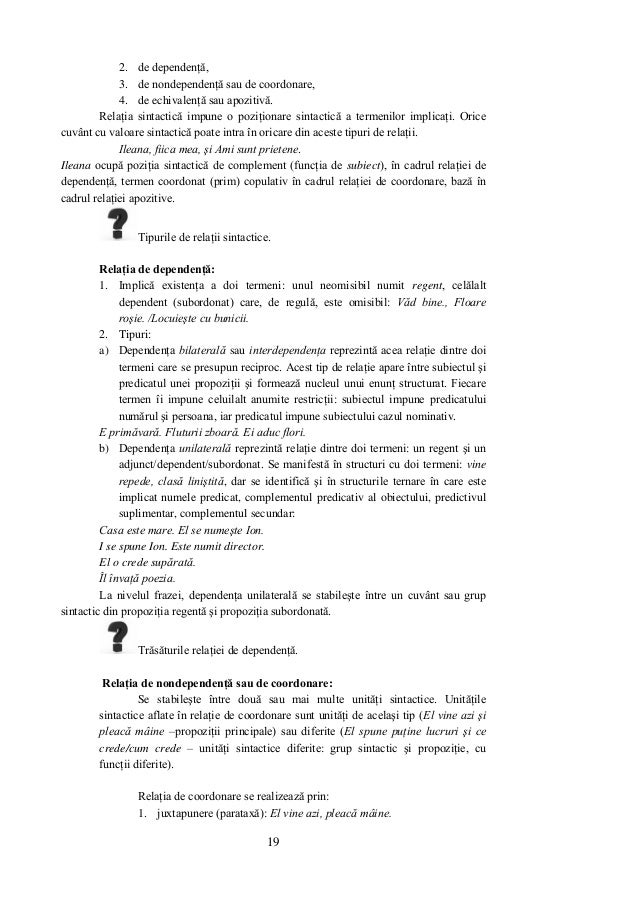 2. de dependență,
3. de nondependență sau de coordonare,
4. de echivalență sau apozitivă.

Relația sintactică impune o poziționare sintactică a termenilor implicați. Orice cuvânt cu valoare sintactică poate intra în oricare din aceste tipuri de relații.

Ileana, fiica mea, și Ami sunt prietene.

Ileana ocupă poziția sintactică de complement (funcția de subiect), în cadrul relației de dependență, termen coordonat (prim) copulativ în cadrul relației de coordonare, bază în cadrul relației apozitive.

Tipurile de relații sintactice.

Relația de dependență:
1. Implică existența a doi termeni: unul neomisibil numit regent, celălalt dependent (subordonat) care, de regulă, este omisibil: Văd bine., Floare roșie. /Locuiește cu bunicii.
2. Tipuri:
a) Dependența bilaterală sau interdependența reprezintă acea relație dintre doi termeni care se presupun reciproc. Acest tip de relație apare între subiectul și predicatul unei propoziții și formează nucleul unui enunț structurat. Fiecare termen îi impune celuilalt anumite restricții: subiectul impune predicatului numărul și persoana, iar predicatul impune subiectului cazul nominativ.

E primăvară. Fluturii zboară. Ei aduc flori.
b) Dependența unilaterală reprezintă relație dintre doi termeni: un regent și un adjunct/dependent/subordonat. Se manifestă în structuri cu doi termeni: vine repede, clasă liniștită, dar se identifică și în structurile ternare în care este implicat numele predicat, complementul predicativ al obiectului, predictivul suplimentar, complementul secundar:

Casa este mare. El se numește Ion.
I se spune Ion. Este numit director.
El o crede supărată.
Îl învață poezia.

La nivelul frazei, dependența unilaterală se stabilește între un cuvânt sau grup sintactic din propoziția regentă și propoziția subordonată.

Trăsăturile relației de dependență.

Relația de nondependență sau de coordonare:
Se stabilește între două sau mai multe unități sintactice. Unitățile sintactice aflate în relație de coordonare sunt unități de același tip (El vine azi și pleacă mâine –propoziții principale) sau diferite (El spune puține lucruri și ce crede/cum crede – unități sintactice diferite: grup sintactic și propoziție, cu funcții diferite).

Relația de coordonare se realizează prin:
1. juxtapunere (parataxă): El vine azi, pleacă mâine.

19